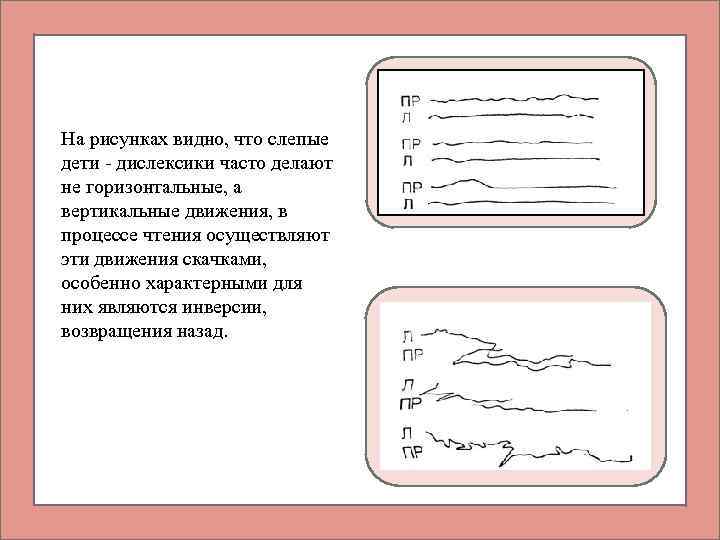 На рисунках видно, что слепые дети - дислексики часто делают не горизонтальные, а вертикальные движения, в процессе чтения осуществляют эти движения скачками, особенно характерными для них являются инверсии, возвращения назад.

ПР
Л
ПР
Л
ПР
Л

Л
ПР
Л
ПР
Л
ПР